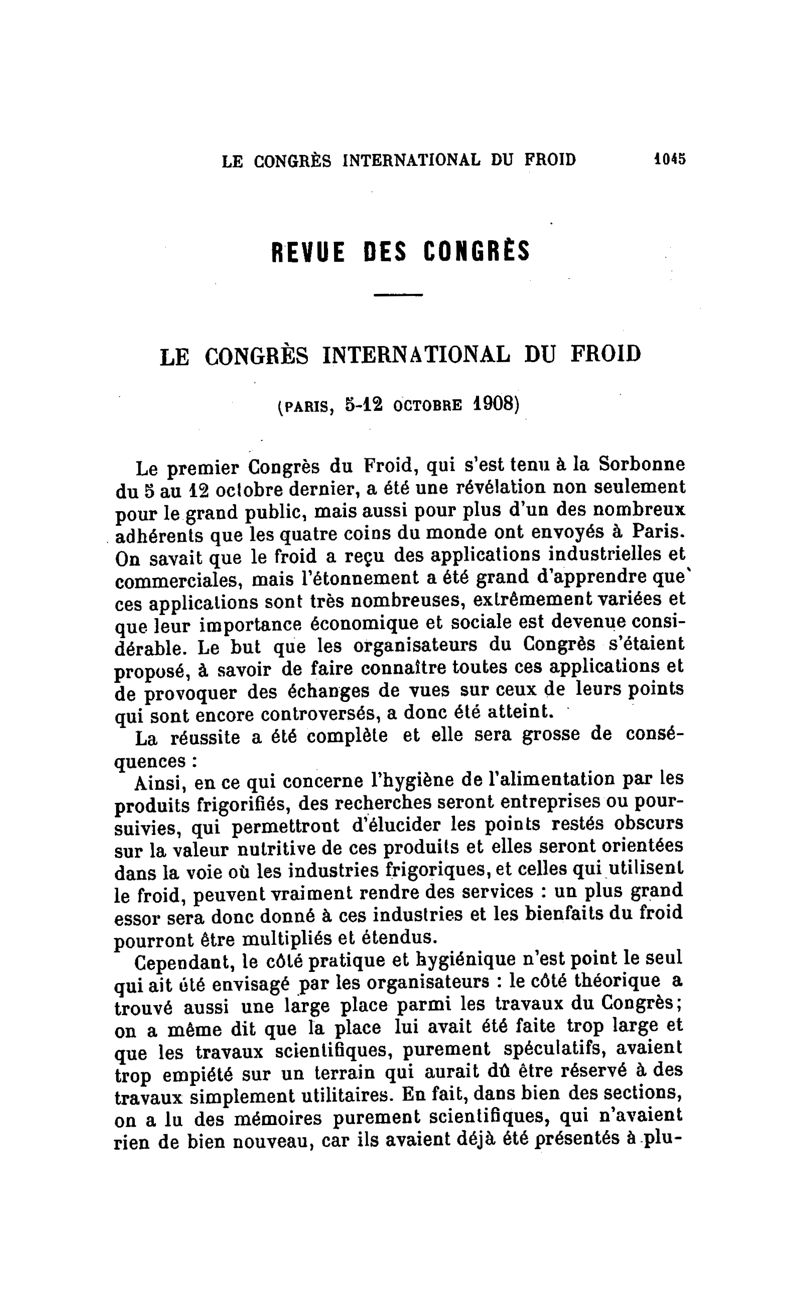 LE CONGRÈS INTERNATIONAL DU FROID 1045

REVUE DES CONGRÈS

LE CONGRÈS INTERNATIONAL DU FROID

(PARIS, 5-12 OCTOBRE 1908)

Le premier Congrès du Froid, qui s'est tenu à la Sorbonne du 5 au 12 octobre dernier, a été une révélation non seulement pour le grand public, mais aussi pour plus d'un des nombreux adhérents que les quatre coins du monde ont envoyés à Paris. On savait que le froid a reçu des applications industrielles et commerciales, mais l'étonnement a été grand d'apprendre que ces applications sont très nombreuses, extrêmement variées et que leur importance économique et sociale est devenue considérable. Le but que les organisateurs du Congrès s'étaient proposé, à savoir de faire connaître toutes ces applications et de provoquer des échanges de vues sur ceux de leurs points qui sont encore controversés, a donc été atteint.

La réussite a été complète et elle sera grosse de conséquences :

Ainsi, en ce qui concerne l'hygiène de l'alimentation par les produits frigorifiés, des recherches seront entreprises ou poursuivies, qui permettront d'élucider les points restés obscurs sur la valeur nutritive de ces produits et elles seront orientées dans la voie où les industries frigoriques, et celles qui utilisent le froid, peuvent vraiment rendre des services : un plus grand essor sera donc donné à ces industries et les bienfaits du froid pourront être multipliés et étendus.

Cependant, le côté pratique et hygiénique n'est point le seul qui ait été envisagé par les organisateurs : le côté théorique a trouvé aussi une large place parmi les travaux du Congrès; on a même dit que la place lui avait été faite trop large et que les travaux scientifiques, purement spéculatifs, avaient trop empiété sur un terrain qui aurait dû être réservé à des travaux simplement utilitaires. En fait, dans bien des sections, on a lu des mémoires purement scientifiques, qui n'avaient rien de bien nouveau, car ils avaient déjà été présentés à plu-